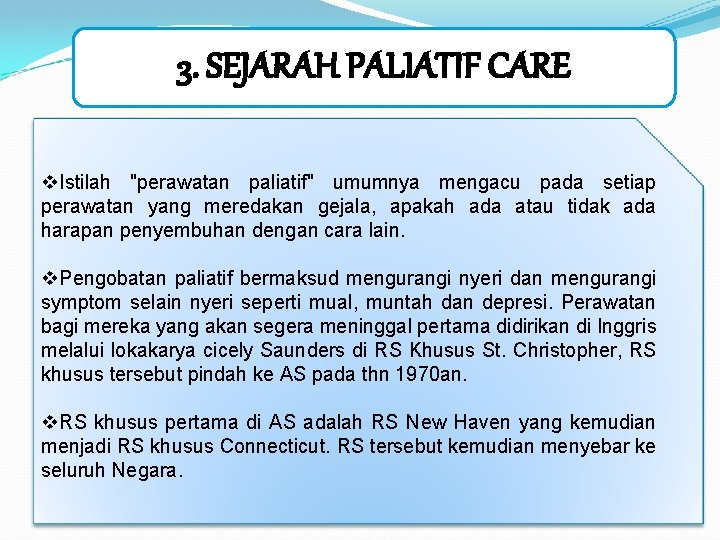 3. SEJARAH PALIATIF CARE

❖Istilah "perawatan paliatif" umumnya mengacu pada setiap perawatan yang meredakan gejala, apakah ada atau tidak ada harapan penyembuhan dengan cara lain.

❖Pengobatan paliatif bermaksud mengurangi nyeri dan mengurangi symptom selain nyeri seperti mual, muntah dan depresi. Perawatan bagi mereka yang akan segera meninggal pertama didirikan di Inggris melalui lokakarya cicely Saunders di RS Khusus St. Christopher, RS khusus tersebut pindah ke AS pada thn 1970an.

❖RS khusus pertama di AS adalah RS New Haven yang kemudian menjadi RS khusus Connecticut. RS tersebut kemudian menyebar ke seluruh Negara.